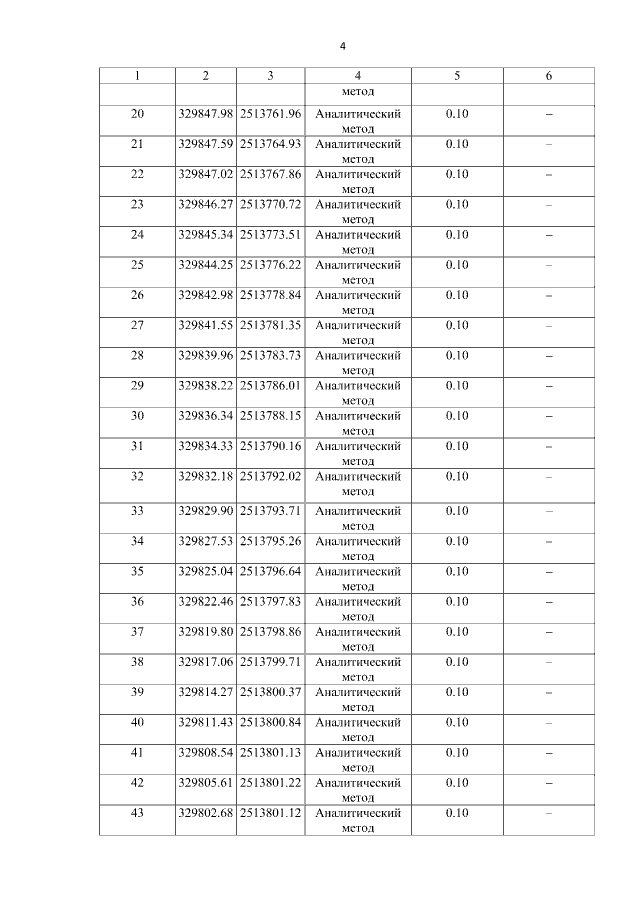 4

| 1 | 2 | 3 | 4 | 5 | 6 |
|---|---|---|---|---|---|
| | | | метод | | |
| 20 | 329847.98 | 2513761.96 | Аналитический метод | 0.10 | – |
| 21 | 329847.59 | 2513764.93 | Аналитический метод | 0.10 | – |
| 22 | 329847.02 | 2513767.86 | Аналитический метод | 0.10 | – |
| 23 | 329846.27 | 2513770.72 | Аналитический метод | 0.10 | – |
| 24 | 329845.34 | 2513773.51 | Аналитический метод | 0.10 | – |
| 25 | 329844.25 | 2513776.22 | Аналитический метод | 0.10 | – |
| 26 | 329842.98 | 2513778.84 | Аналитический метод | 0.10 | – |
| 27 | 329841.55 | 2513781.35 | Аналитический метод | 0.10 | – |
| 28 | 329839.96 | 2513783.73 | Аналитический метод | 0.10 | – |
| 29 | 329838.22 | 2513786.01 | Аналитический метод | 0.10 | – |
| 30 | 329836.34 | 2513788.15 | Аналитический метод | 0.10 | – |
| 31 | 329834.33 | 2513790.16 | Аналитический метод | 0.10 | – |
| 32 | 329832.18 | 2513792.02 | Аналитический метод | 0.10 | – |
| 33 | 329829.90 | 2513793.71 | Аналитический метод | 0.10 | – |
| 34 | 329827.53 | 2513795.26 | Аналитический метод | 0.10 | – |
| 35 | 329825.04 | 2513796.64 | Аналитический метод | 0.10 | – |
| 36 | 329822.46 | 2513797.83 | Аналитический метод | 0.10 | – |
| 37 | 329819.80 | 2513798.86 | Аналитический метод | 0.10 | – |
| 38 | 329817.06 | 2513799.71 | Аналитический метод | 0.10 | – |
| 39 | 329814.27 | 2513800.37 | Аналитический метод | 0.10 | – |
| 40 | 329811.43 | 2513800.84 | Аналитический метод | 0.10 | – |
| 41 | 329808.54 | 2513801.13 | Аналитический метод | 0.10 | – |
| 42 | 329805.61 | 2513801.22 | Аналитический метод | 0.10 | – |
| 43 | 329802.68 | 2513801.12 | Аналитический метод | 0.10 | – |